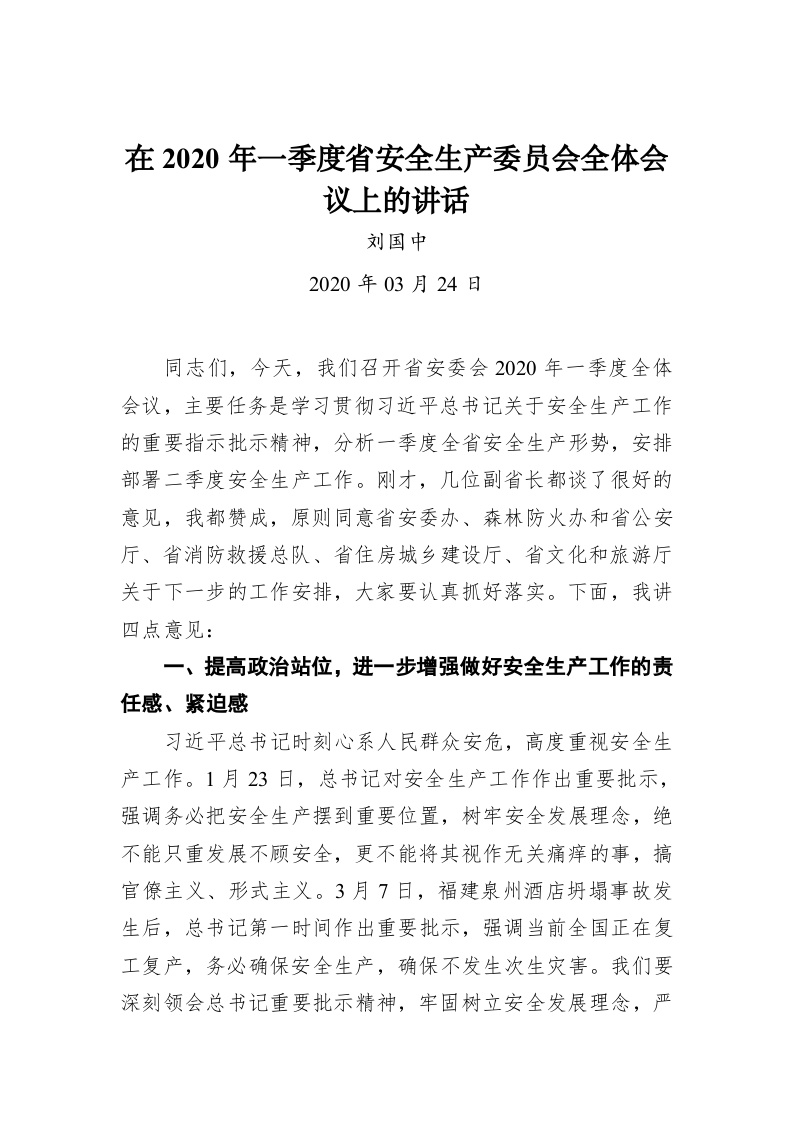 在 2020 年一季度省安全生产委员会全体会议上的讲话

刘国中

2020 年 03 月 24 日

同志们，今天，我们召开省安委会 2020 年一季度全体会议，主要任务是学习贯彻习近平总书记关于安全生产工作的重要指示批示精神，分析一季度全省安全生产形势，安排部署二季度安全生产工作。刚才，几位副省长都谈了很好的意见，我都赞成，原则同意省安委办、森林防火办和省公安厅、省消防救援总队、省住房城乡建设厅、省文化和旅游厅关于下一步的工作安排，大家要认真抓好落实。下面，我讲四点意见：

一、提高政治站位，进一步增强做好安全生产工作的责任感、紧迫感

习近平总书记时刻心系人民群众安危，高度重视安全生产工作。1 月 23 日，总书记对安全生产工作作出重要批示，强调务必把安全生产摆到重要位置，树牢安全发展理念，绝不能只重发展不顾安全，更不能将其视作无关痛痒的事，搞官僚主义、形式主义。3 月 7 日，福建泉州酒店坍塌事故发生后，总书记第一时间作出重要批示，强调当前全国正在复工复产，务必确保安全生产，确保不发生次生灾害。我们要深刻领会总书记重要批示精神，牢固树立安全发展理念，严